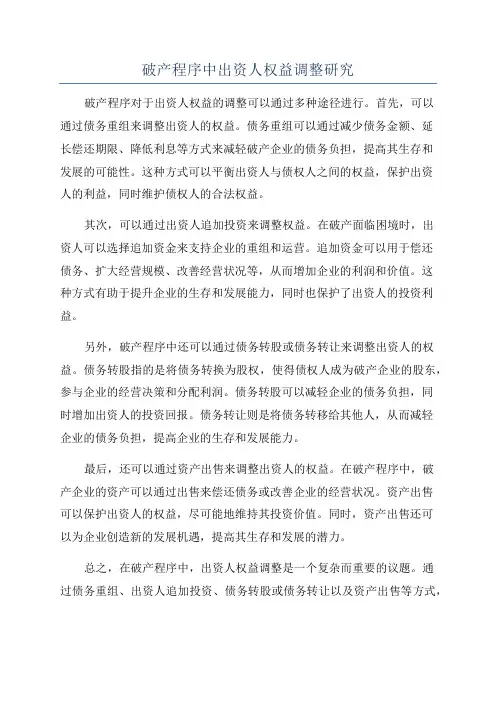 破产程序中出资人权益调整研究

破产程序对于出资人权益的调整可以通过多种途径进行。首先，可以通过债务重组来调整出资人的权益。债务重组可以通过减少债务金额、延长偿还期限、降低利息等方式来减轻破产企业的债务负担，提高其生存和发展的可能性。这种方式可以平衡出资人与债权人之间的权益，保护出资人的利益，同时维护债权人的合法权益。

其次，可以通过出资人追加投资来调整权益。在破产面临困境时，出资人可以选择追加资金来支持企业的重组和运营。追加资金可以用于偿还债务、扩大经营规模、改善经营状况等，从而增加企业的利润和价值。这种方式有助于提升企业的生存和发展能力，同时也保护了出资人的投资利益。

另外，破产程序中还可以通过债务转股或债务转让来调整出资人的权益。债务转股指的是将债务转换为股权，使得债权人成为破产企业的股东，参与企业的经营决策和分配利润。债务转股可以减轻企业的债务负担，同时增加出资人的投资回报。债务转让则是将债务转移给其他人，从而减轻企业的债务负担，提高企业的生存和发展能力。

最后，还可以通过资产出售来调整出资人的权益。在破产程序中，破产企业的资产可以通过出售来偿还债务或改善企业的经营状况。资产出售可以保护出资人的权益，尽可能地维持其投资价值。同时，资产出售还可以为企业创造新的发展机遇，提高其生存和发展的潜力。

总之，在破产程序中，出资人权益调整是一个复杂而重要的议题。通过债务重组、出资人追加投资、债务转股或债务转让以及资产出售等方式，